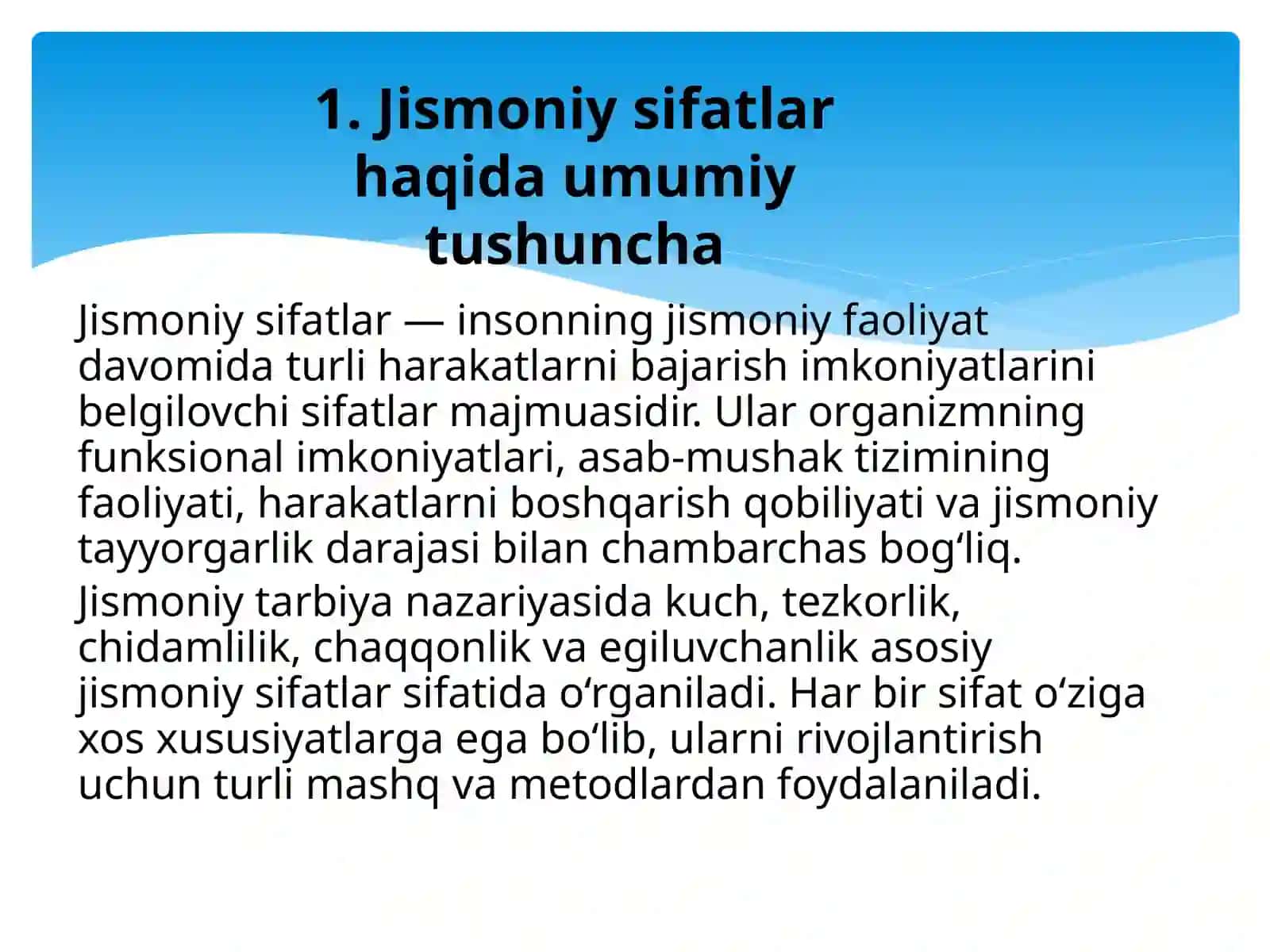 1. Jismoniy sifatlar haqida umumiy tushuncha

Jismoniy sifatlar — insonning jismoniy faoliyat davomida turli harakatlarni bajarish imkoniyatlarini belgilovchi sifatlar majmuasidir. Ular organizmning funksional imkoniyatlari, asab-mushak tizimining faoliyati, harakatlarni boshqarish qobiliyati va jismoniy tayyorgarlik darajasi bilan chambarchas bog'liq.

Jismoniy tarbiya nazariyasida kuch, tezkorlik, chidamlilik, chaqqonlik va egiluvchanlik asosiy jismoniy sifatlar sifatida o'rganiladi. Har bir sifat o'ziga xos xususiyatlarga ega bo'lib, ularni rivojlantirish uchun turli mashq va metodlardan foydalaniladi.